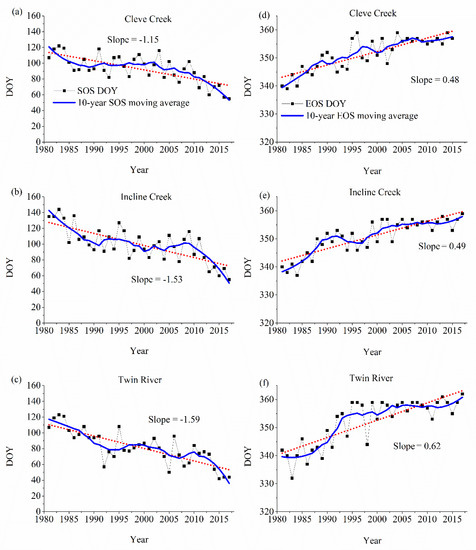 (a)
Cleve Creek
Slope = -1.15
SOS DOY
10-year SOS moving average
DOY
160
140
120
100
80
60
40
20
0
1980 1985 1990 1995 2000 2005 2010 2015
Year

(b)
Incline Creek
Slope = -1.53
DOY
160
140
120
100
80
60
40
20
0
1980 1985 1990 1995 2000 2005 2010 2015
Year

(c)
Twin River
Slope = -1.59
DOY
160
140
120
100
80
60
40
20
0
1980 1985 1990 1995 2000 2005 2010 2015
Year

(d)
Cleve Creek
Slope = 0.48
EOS DOY
10-year EOS moving average
DOY
360
350
340
330
320
1980 1985 1990 1995 2000 2005 2010 2015
Year

(e)
Incline Creek
Slope = 0.49
DOY
360
350
340
330
320
1980 1985 1990 1995 2000 2005 2010 2015
Year

(f)
Twin River
Slope = 0.62
DOY
360
350
340
330
320
1980 1985 1990 1995 2000 2005 2010 2015
Year